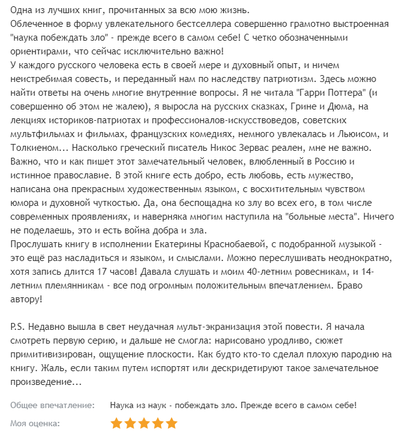 Одна из лучших книг, прочитанных за всю мою жизнь.
Облеченное в форму увлекательного бестселлера совершенно грамотно выстроенная "наука побеждать зло" - прежде всего в самом себе! С четко обозначенными ориентирами, что сейчас исключительно важно!
У каждого русского человека есть в своей мере и духовный опыт, и ничем неистребимая совесть, и переданный нам по наследству патриотизм. Здесь можно найти ответы на очень многие внутренние вопросы. Я не читала "Гарри Поттера" (и совершенно об этом не жалею), я выросла на русских сказках, Грине и Дюма, на лекциях историков-патриотах и профессионалов-искусствоведов, советских мультфильмах и фильмах, французских комедиях, немного увлекалась и Льюисом, и Толкиеном... Насколько греческий писатель Никос Зервас реален, мне не важно. Важно, что и как пишет этот замечательный человек, влюбленный в Россию и истинное православие. В этой книге есть добро, есть любовь, есть мужество, написана она прекрасным художественным языком, с восхитительным чувством юмора и духовной чуткостью. Да, она беспощадна ко злу во всех его, в том числе современных проявлениях, и наверняка многим наступила на "больные места". Ничего не поделаешь, это и есть война добра и зла.
Прослушать книгу в исполнении Екатерины Краснобаевой, с подобранной музыкой - это ещё раз насладиться и языком, и смыслами. Можно переслушивать неоднократно, хотя запись длится 17 часов! Давала слушать и моим 40-летним ровесникам, и 14-летним племянникам - все под огромным положительным впечатлением. Браво автору!

P.S. Недавно вышла в свет неудачная мульт-экранизация этой повести. Я начала смотреть первую серию, и дальше не смогла: нарисовано уродливо, сюжет примитивизирован, ощущение плоскости. Как будто кто-то сделал плохую пародию на книгу. Жаль, если таким путем испортят или дескридетируют такое замечательное произведение...

Общее впечатление: Наука из наук - побеждать зло. Прежде всего в самом себе!
Моя оценка: